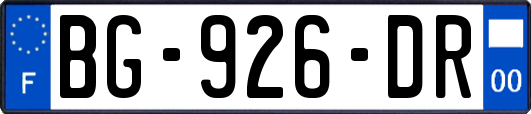 F
BG-926-DR
00